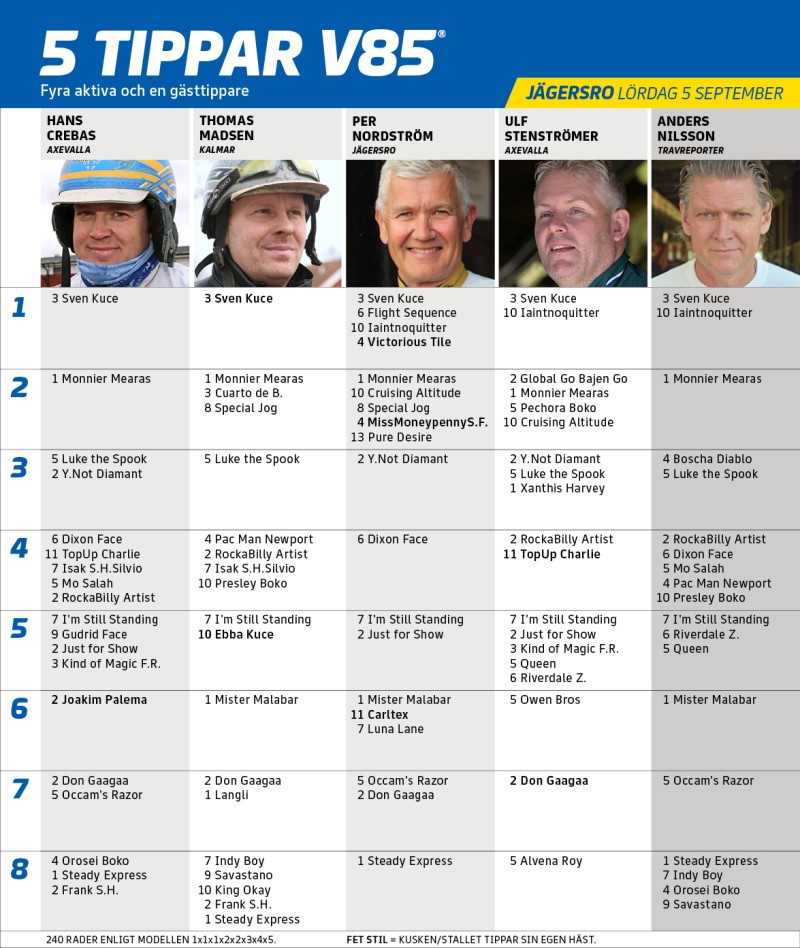 5 TIPPAR V85®
Fyra aktiva och en gästtippare

JÄGERSRO LÖRDAG 5 SEPTEMBER

|  | HANS CREBAS AXEVALLA | THOMAS MADSEN KALMAR | PER NORDSTRÖM JÄGERSRO | ULF STENSTRÖMER AXEVALLA | ANDERS NILSSON TRAVREPORTER |
|---|---|---|---|---|---|
| 1 | 3 Sven Kuce | 3 Sven Kuce | 3 Sven Kuce 6 Flight Sequence 10 Iaintnoquitter 4 Victorious Tile | 3 Sven Kuce 10 Iaintnoquitter | 3 Sven Kuce 10 Iaintnoquitter |
| 2 | 1 Monnier Mearas | 1 Monnier Mearas 3 Cuarto de B. 8 Special Jog | 1 Monnier Mearas 10 Cruising Altitude 8 Special Jog 4 MissMoneypennyS.F. 13 Pure Desire | 2 Global Go Bajen Go 1 Monnier Mearas 5 Pechora Boko 10 Cruising Altitude | 1 Monnier Mearas |
| 3 | 5 Luke the Spook 2 Y.Not Diamant | 5 Luke the Spook | 2 Y.Not Diamant | 2 Y.Not Diamant 5 Luke the Spook 1 Xanthis Harvey | 4 Boscha Diablo 5 Luke the Spook |
| 4 | 6 Dixon Face 11 TopUp Charlie 7 Isak S.H.Silvio 5 Mo Salah 2 RockaBilly Artist | 4 Pac Man Newport 2 RockaBilly Artist 7 Isak S.H.Silvio 10 Presley Boko | 6 Dixon Face | 2 RockaBilly Artist 11 TopUp Charlie | 2 RockaBilly Artist 6 Dixon Face 5 Mo Salah 4 Pac Man Newport 10 Presley Boko |
| 5 | 7 I'm Still Standing 9 Gudrid Face 2 Just for Show 3 Kind of Magic F.R. | 7 I'm Still Standing 10 Ebba Kuce | 7 I'm Still Standing 2 Just for Show | 7 I'm Still Standing 2 Just for Show 3 Kind of Magic F.R. 5 Queen 6 Riverdale Z. | 7 I'm Still Standing 6 Riverdale Z. 5 Queen |
| 6 | 2 Joakim Palema | 1 Mister Malabar | 1 Mister Malabar 11 Carltex 7 Luna Lane | 5 Owen Bros | 1 Mister Malabar |
| 7 | 2 Don Gaagaa 5 Occam's Razor | 2 Don Gaagaa 1 Langli | 5 Occam's Razor 2 Don Gaagaa | 2 Don Gaagaa | 5 Occam's Razor |
| 8 | 4 Orosei Boko 1 Steady Express 2 Frank S.H. | 7 Indy Boy 9 Savastano 10 King Okay 2 Frank S.H. 1 Steady Express | 1 Steady Express | 5 Alvena Roy | 1 Steady Express 7 Indy Boy 4 Orosei Boko 9 Savastano |

240 RADER ENLIGT MODELLEN 1x1x1x2x2x3x4x5.

FET STIL = KUSKEN/STALLET TIPPAR SIN EGEN HÄST.